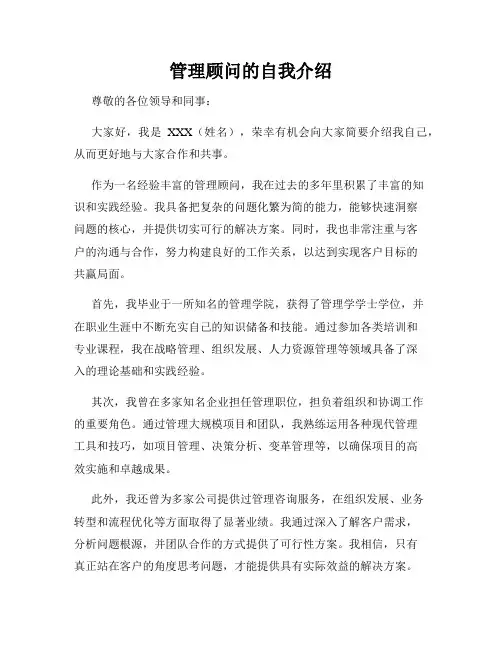 管理顾问的自我介绍

尊敬的各位领导和同事：

大家好，我是 XXX（姓名），荣幸有机会向大家简要介绍我自己，从而更好地与大家合作和共事。

作为一名经验丰富的管理顾问，我在过去的多年里积累了丰富的知识和实践经验。我具备把复杂的问题化繁为简的能力，能够快速洞察问题的核心，并提供切实可行的解决方案。同时，我也非常注重与客户的沟通与合作，努力构建良好的工作关系，以达到实现客户目标的共赢局面。

首先，我毕业于一所知名的管理学院，获得了管理学学士学位，并在职业生涯中不断充实自己的知识储备和技能。通过参加各类培训和专业课程，我在战略管理、组织发展、人力资源管理等领域具备了深入的理论基础和实践经验。

其次，我曾在多家知名企业担任管理职位，担负着组织和协调工作的重要角色。通过管理大规模项目和团队，我熟练运用各种现代管理工具和技巧，如项目管理、决策分析、变革管理等，以确保项目的高效实施和卓越成果。

此外，我还曾为多家公司提供过管理咨询服务，在组织发展、业务转型和流程优化等方面取得了显著业绩。我通过深入了解客户需求，分析问题根源，并团队合作的方式提供了可行性方案。我相信，只有真正站在客户的角度思考问题，才能提供具有实际效益的解决方案。